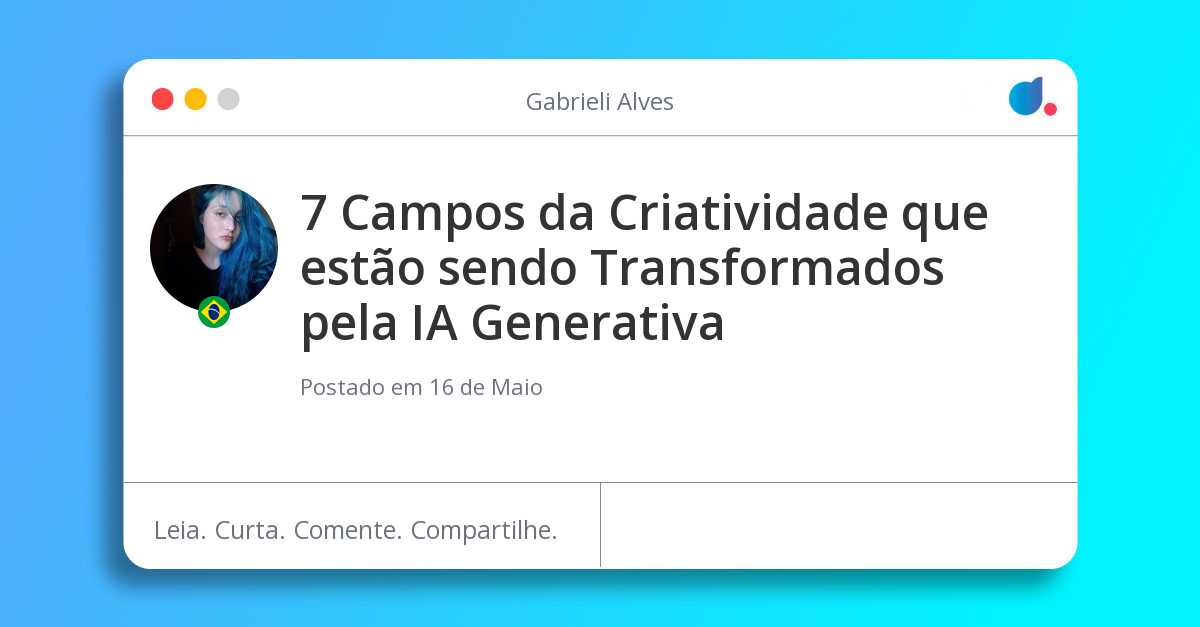 Gabrieli Alves

7 Campos da Criatividade que estão sendo Transformados pela IA Generativa

Postado em 16 de Maio

Leia. Curta. Comente. Compartilhe.